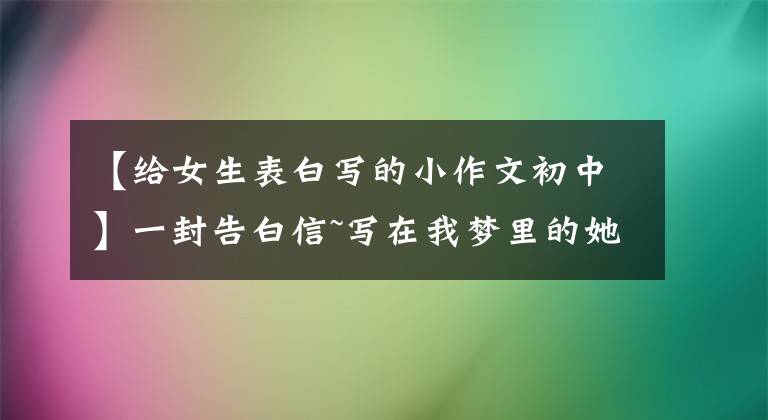 【给女生表白写的小作文初中】一封告白信~写在我梦里的她